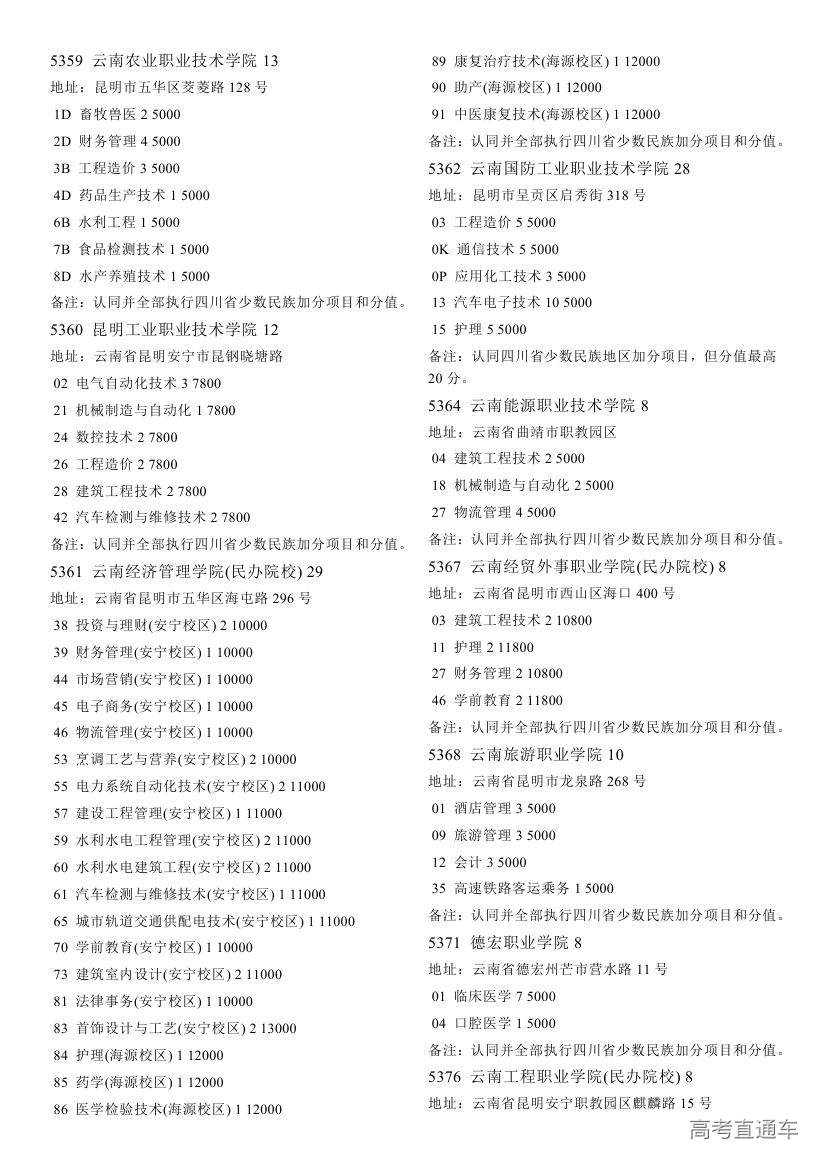 5359 云南农业职业技术学院 13
地址：昆明市五华区茭菱路 128 号
1D 畜牧兽医 2 5000
2D 财务管理 4 5000
3B 工程造价 3 5000
4D 药品生产技术 1 5000
6B 水利工程 1 5000
7B 食品检测技术 1 5000
8D 水产养殖技术 1 5000
备注：认同并全部执行四川省少数民族加分项目和分值。
5360 昆明工业职业技术学院 12
地址：云南省昆明安宁市昆钢晓塘路
02 电气自动化技术 3 7800
21 机械制造与自动化 1 7800
24 数控技术 2 7800
26 工程造价 2 7800
28 建筑工程技术 2 7800
42 汽车检测与维修技术 2 7800
备注：认同并全部执行四川省少数民族加分项目和分值。
5361 云南经济管理学院(民办院校) 29
地址：云南省昆明市五华区海屯路 296 号
38 投资与理财(安宁校区) 2 10000
39 财务管理(安宁校区) 1 10000
44 市场营销(安宁校区) 1 10000
45 电子商务(安宁校区) 1 10000
46 物流管理(安宁校区) 1 10000
53 烹调工艺与营养(安宁校区) 2 10000
55 电力系统自动化技术(安宁校区) 2 11000
57 建设工程管理(安宁校区) 1 11000
59 水利水电工程管理(安宁校区) 2 11000
60 水利水电建筑工程(安宁校区) 2 11000
61 汽车检测与维修技术(安宁校区) 1 11000
65 城市轨道交通供配电技术(安宁校区) 1 11000
70 学前教育(安宁校区) 1 10000
73 建筑室内设计(安宁校区) 2 11000
81 法律事务(安宁校区) 1 10000
83 首饰设计与工艺(安宁校区) 2 13000
84 护理(海源校区) 1 12000
85 药学(海源校区) 1 12000
86 医学检验技术(海源校区) 1 12000
89 康复治疗技术(海源校区) 1 12000
90 助产(海源校区) 1 12000
91 中医康复技术(海源校区) 1 12000
备注：认同并全部执行四川省少数民族加分项目和分值。
5362 云南国防工业职业技术学院 28
地址：昆明市呈贡区启秀街 318 号
03 工程造价 5 5000
0K 通信技术 5 5000
0P 应用化工技术 3 5000
13 汽车电子技术 10 5000
15 护理 5 5000
备注：认同四川省少数民族地区加分项目，但分值最高 20 分。
5364 云南能源职业技术学院 8
地址：云南省曲靖市职教园区
04 建筑工程技术 2 5000
18 机械制造与自动化 2 5000
27 物流管理 4 5000
备注：认同并全部执行四川省少数民族加分项目和分值。
5367 云南经贸外事职业学院(民办院校) 8
地址：云南省昆明市西山区海口 400 号
03 建筑工程技术 2 10800
11 护理 2 11800
27 财务管理 2 10800
46 学前教育 2 11800
备注：认同并全部执行四川省少数民族加分项目和分值。
5368 云南旅游职业学院 10
地址：云南省昆明市龙泉路 268 号
01 酒店管理 3 5000
09 旅游管理 3 5000
12 会计 3 5000
35 高速铁路客运乘务 1 5000
备注：认同并全部执行四川省少数民族加分项目和分值。
5371 德宏职业学院 8
地址：云南省德宏州芒市营水路 11 号
01 临床医学 7 5000
04 口腔医学 1 5000
备注：认同并全部执行四川省少数民族加分项目和分值。
5376 云南工程职业学院(民办院校) 8
地址：云南省昆明安宁职教园区麒麟路 15 号
高考直通车